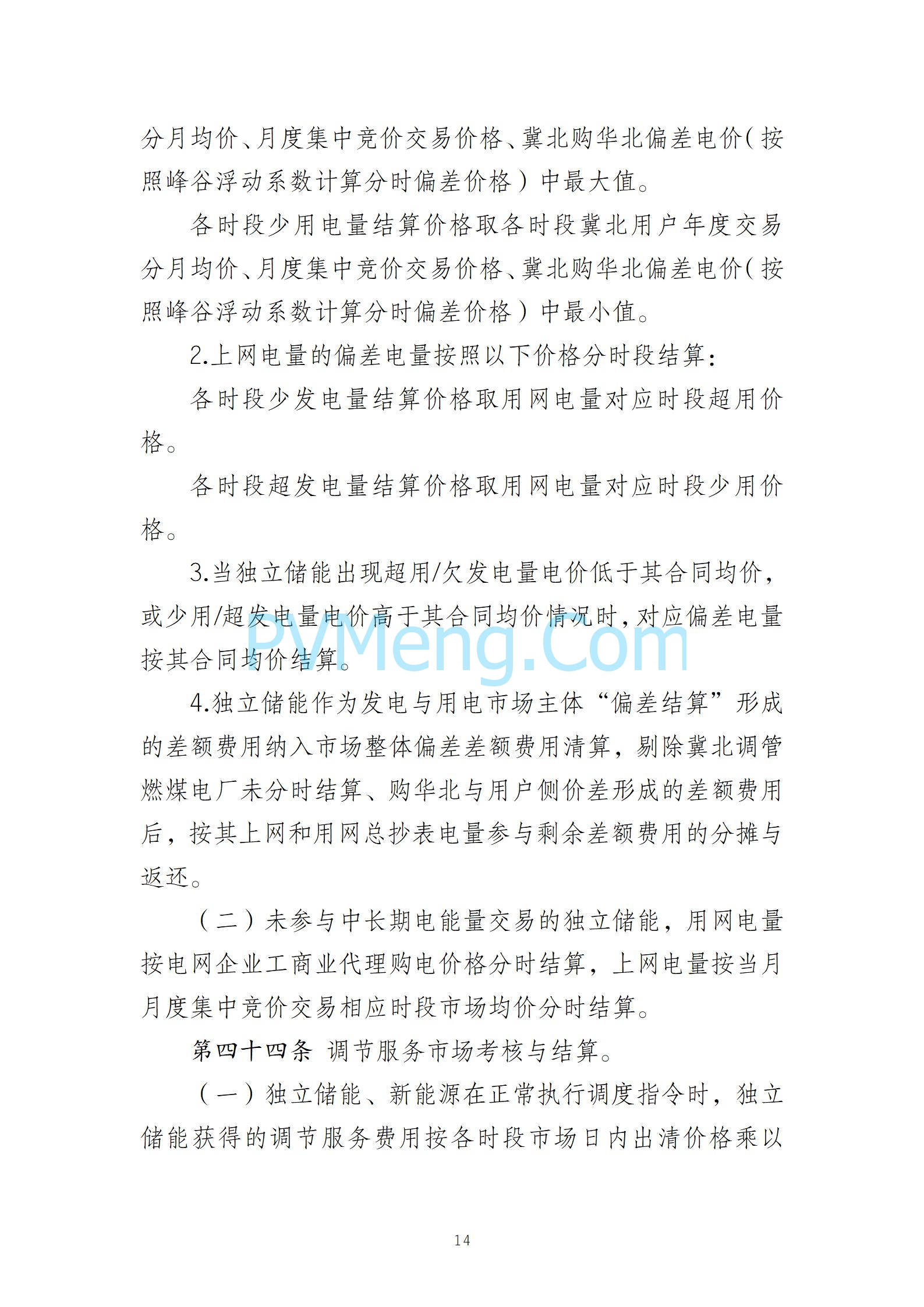 分月均价、月度集中竞价交易价格、冀北购华北偏差电价（按照峰谷浮动系数计算分时偏差价格）中最大值。

各时段少用电量结算价格取各时段冀北用户年度交易分月均价、月度集中竞价交易价格、冀北购华北偏差电价（按照峰谷浮动系数计算分时偏差价格）中最小值。

2.上网电量的偏差电量按照以下价格分时段结算：

各时段少发电量结算价格取用网电量对应时段超用价格。

各时段超发电量结算价格取用网电量对应时段少用价格。

3.当独立储能出现超用/欠发电量电价低于其合同均价，或少用/超发电量电价高于其合同均价情况时，对应偏差电量按其合同均价结算。

PVMeng.Com

4.独立储能作为发电与用电市场主体“偏差结算”形成的差额费用纳入市场整体偏差差额费用清算，剔除冀北调管燃煤电厂未分时结算、购华北与用户侧价差形成的差额费用后，按其上网和用网总抄表电量参与剩余差额费用的分摊与返还。

（二）未参与中长期电能量交易的独立储能，用网电量按电网企业工商业代理购电价格分时结算，上网电量按当月月度集中竞价交易相应时段市场均价分时结算。

第四十四条 调节服务市场考核与结算。

（一）独立储能、新能源在正常执行调度指令时，独立储能获得的调节服务费用按各时段市场日内出清价格乘以

14